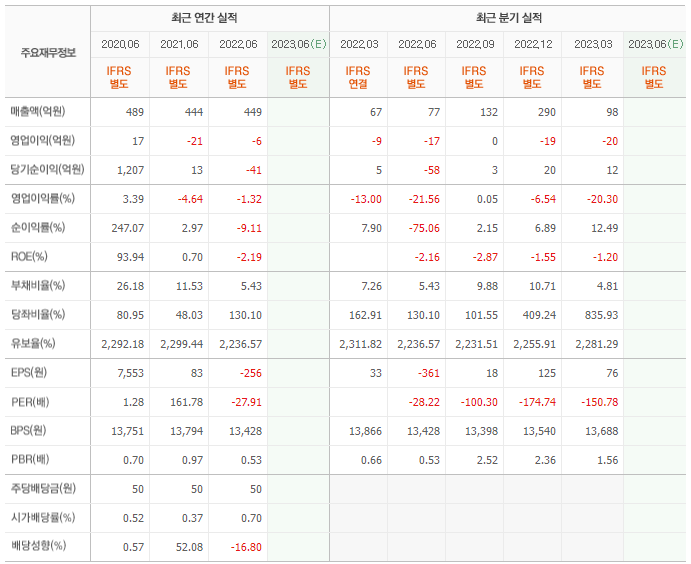 | 주요재무정보 | 최근 연간 실적 | | | | 최근 분기 실적 | | | | | |
|---|---|---|---|---|---|---|---|---|---|---|
| | 2020.06 | 2021.06 | 2022.06 | 2023.06(E) | 2022.03 | 2022.06 | 2022.09 | 2022.12 | 2023.03 | 2023.06(E) |
| | IFRS 별도 | IFRS 별도 | IFRS 별도 | IFRS 별도 | IFRS 연결 | IFRS 별도 | IFRS 별도 | IFRS 별도 | IFRS 별도 | IFRS 별도 |
| 매출액(억원) | 489 | 444 | 449 | | 67 | 77 | 132 | 290 | 98 | |
| 영업이익(억원) | 17 | -21 | -6 | | -9 | -17 | 0 | -19 | -20 | |
| 당기순이익(억원) | 1,207 | 13 | -41 | | 5 | -58 | 3 | 20 | 12 | |
| 영업이익률(%) | 3.39 | -4.64 | -1.32 | | -13.00 | -21.56 | 0.05 | -6.54 | -20.30 | |
| 순이익률(%) | 247.07 | 2.97 | -9.11 | | 7.90 | -75.06 | 2.15 | 6.89 | 12.49 | |
| ROE(%) | 93.94 | 0.70 | -2.19 | | | -2.16 | -2.87 | -1.55 | -1.20 | |
| 부채비율(%) | 26.18 | 11.53 | 5.43 | | 7.26 | 5.43 | 9.88 | 10.71 | 4.81 | |
| 당좌비율(%) | 80.95 | 48.03 | 130.10 | | 162.91 | 130.10 | 101.55 | 409.24 | 835.93 | |
| 유보율(%) | 2,292.18 | 2,299.44 | 2,236.57 | | 2,311.82 | 2,236.57 | 2,231.51 | 2,255.91 | 2,281.29 | |
| EPS(원) | 7,553 | 83 | -256 | | 33 | -361 | 18 | 125 | 76 | |
| PER(배) | 1.28 | 161.78 | -27.91 | | | -28.22 | -100.30 | -174.74 | -150.78 | |
| BPS(원) | 13,751 | 13,794 | 13,428 | | 13,866 | 13,428 | 13,398 | 13,540 | 13,688 | |
| PBR(배) | 0.70 | 0.97 | 0.53 | | 0.66 | 0.53 | 2.52 | 2.36 | 1.56 | |
| 주당배당금(원) | 50 | 50 | 50 | | | | | | | |
| 시가배당률(%) | 0.52 | 0.37 | 0.70 | | | | | | | |
| 배당성향(%) | 0.57 | 52.08 | -16.80 | | | | | | | |